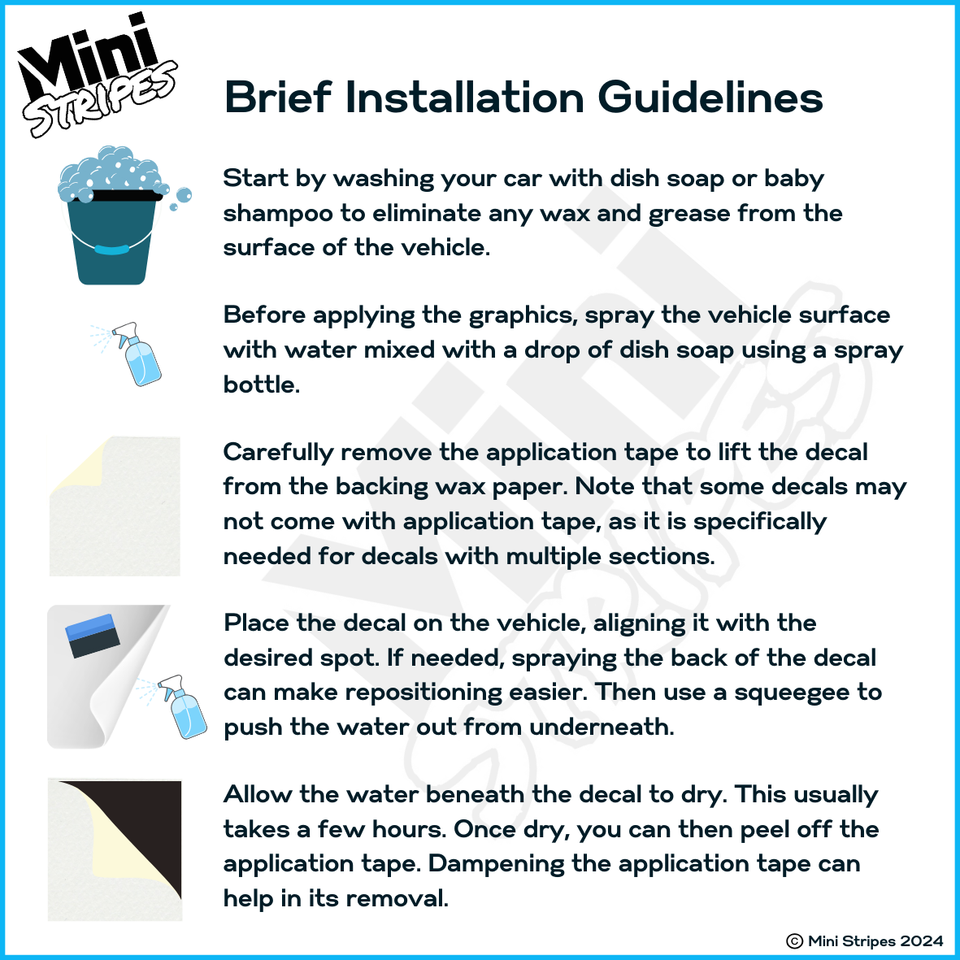 Mini STRIPES

Brief Installation Guidelines

Start by washing your car with dish soap or baby shampoo to eliminate any wax and grease from the surface of the vehicle.

Before applying the graphics, spray the vehicle surface with water mixed with a drop of dish soap using a spray bottle.

Carefully remove the application tape to lift the decal from the backing wax paper. Note that some decals may not come with application tape, as it is specifically needed for decals with multiple sections.

Place the decal on the vehicle, aligning it with the desired spot. If needed, spraying the back of the decal can make repositioning easier. Then use a squeegee to push the water out from underneath.

Allow the water beneath the decal to dry. This usually takes a few hours. Once dry, you can then peel off the application tape. Dampening the application tape can help in its removal.

© Mini Stripes 2024